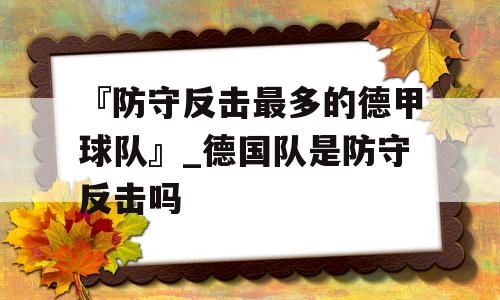 『防守反击最多的德甲球队』_德国队是防守反击吗